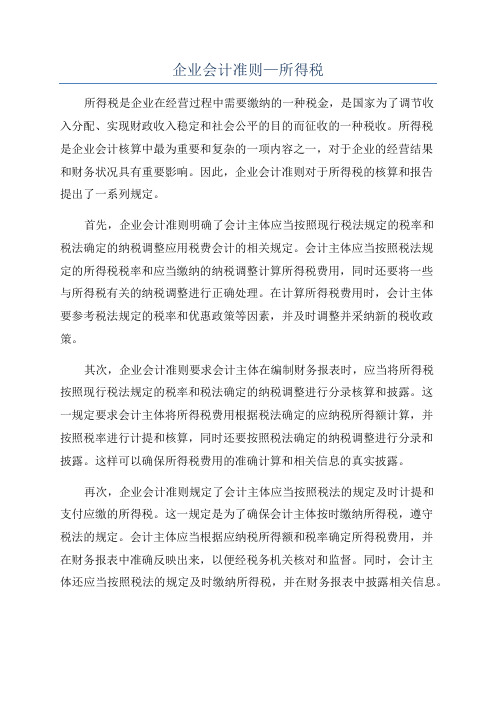 企业会计准则—所得税

所得税是企业在经营过程中需要缴纳的一种税金，是国家为了调节收入分配、实现财政收入稳定和社会公平的目的而征收的一种税收。所得税是企业会计核算中最为重要和复杂的一项内容之一，对于企业的经营结果和财务状况具有重要影响。因此，企业会计准则对于所得税的核算和报告提出了一系列规定。

首先，企业会计准则明确了会计主体应当按照现行税法规定的税率和税法确定的纳税调整应用税费会计的相关规定。会计主体应当按照税法规定的所得税税率和应当缴纳的纳税调整计算所得税费用，同时还要将一些与所得税有关的纳税调整进行正确处理。在计算所得税费用时，会计主体要参考税法规定的税率和优惠政策等因素，并及时调整并采纳新的税收政策。

其次，企业会计准则要求会计主体在编制财务报表时，应当将所得税按照现行税法规定的税率和税法确定的纳税调整进行分录核算和披露。这一规定要求会计主体将所得税费用根据税法确定的应纳税所得额计算，并按照税率进行计提和核算，同时还要按照税法确定的纳税调整进行分录和披露。这样可以确保所得税费用的准确计算和相关信息的真实披露。

再次，企业会计准则规定了会计主体应当按照税法的规定及时计提和支付应缴的所得税。这一规定是为了确保会计主体按时缴纳所得税，遵守税法的规定。会计主体应当根据应纳税所得额和税率确定所得税费用，并在财务报表中准确反映出来，以便经税务机关核对和监督。同时，会计主体还应当按照税法的规定及时缴纳所得税，并在财务报表中披露相关信息。